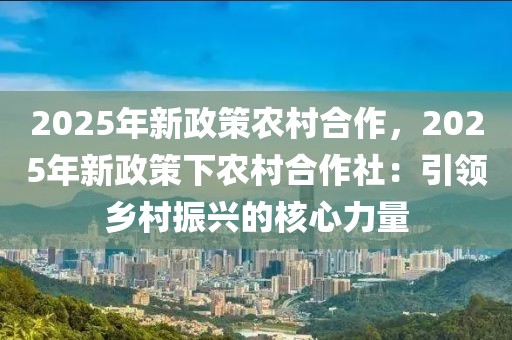 2025年新政策农村合作，2025年新政策下农村合作社：引领乡村振兴的核心力量